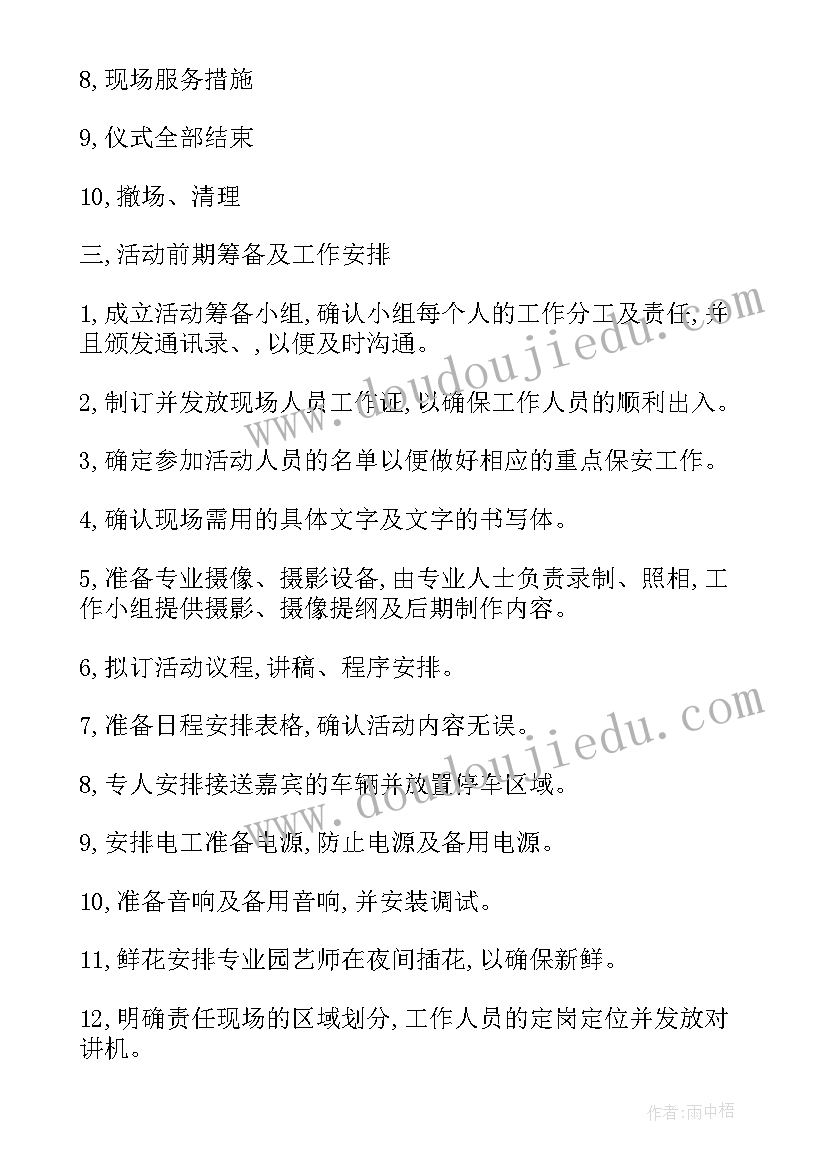 8,现场服务措施

9,仪式全部结束

10,撤场、清理

三,活动前期筹备及工作安排

1,成立活动筹备小组,确认小组每个人的工作分工及责任,并且颁发通讯录、,以便及时沟通。

2,制订并发放现场人员工作证,以确保工作人员的顺利出入。

3,确定参加活动人员的名单以便做好相应的重点保安工作。

4,确认现场需用的具体文字及文字的书写体。

5,准备专业摄像、摄影设备,由专业人士负责录制、照相,工作小组提供摄影、摄像提纲及后期制作内容。

6,拟订活动议程,讲稿、程序安排。

7,准备日程安排表格,确认活动内容无误。

8,专人安排接送嘉宾的车辆并放置停车区域。

9,安排电工准备电源,防止电源及备用电源。

10,准备音响及备用音响,并安装调试。

11,鲜花安排专业园艺师在夜间插花,以确保新鲜。

12,明确责任现场的区域划分,工作人员的定岗定位并发放对讲机。

www.doudoujiedu.com

www.doudoujiedu.com

作者:雨中梧